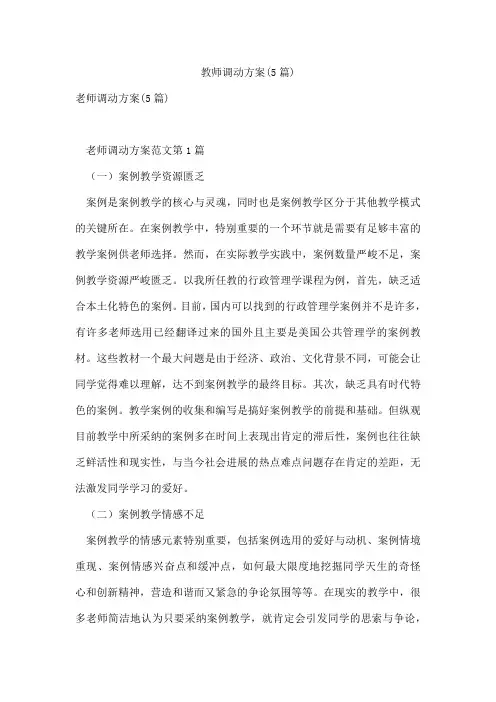 教师调动方案(5篇)

老师调动方案(5篇)

老师调动方案范文第1篇

（一）案例教学资源匮乏

案例是案例教学的核心与灵魂，同时也是案例教学区分于其他教学模式的关键所在。在案例教学中，特别重要的一个环节就是需要有足够丰富的教学案例供老师选择。然而，在实际教学实践中，案例数量严峻不足，案例教学资源严峻匮乏。以我所任教的行政管理学课程为例，首先，缺乏适合本土化特色的案例。目前，国内可以找到的行政管理学案例并不是许多，有许多老师选用已经翻译过来的国外且主要是美国公共管理学的案例教材。这些教材一个最大问题是由于经济、政治、文化背景不同，可能会让同学觉得难以理解，达不到案例教学的最终目标。其次，缺乏具有时代特色的案例。教学案例的收集和编写是搞好案例教学的前提和基础。但纵观目前教学中所采纳的案例多在时间上表现出肯定的滞后性，案例也往往缺乏鲜活性和现实性，与当今社会进展的热点难点问题存在肯定的差距，无法激发同学学习的爱好。

（二）案例教学情感不足

案例教学的情感元素特别重要，包括案例选用的爱好与动机、案例情境重现、案例情感兴奋点和缓冲点，如何最大限度地挖掘同学天生的奇怪心和创新精神，营造和谐而又紧急的争论氛围等等。在现实的教学中，很多老师简洁地认为只要采纳案例教学，就肯定会引发同学的思索与争论，